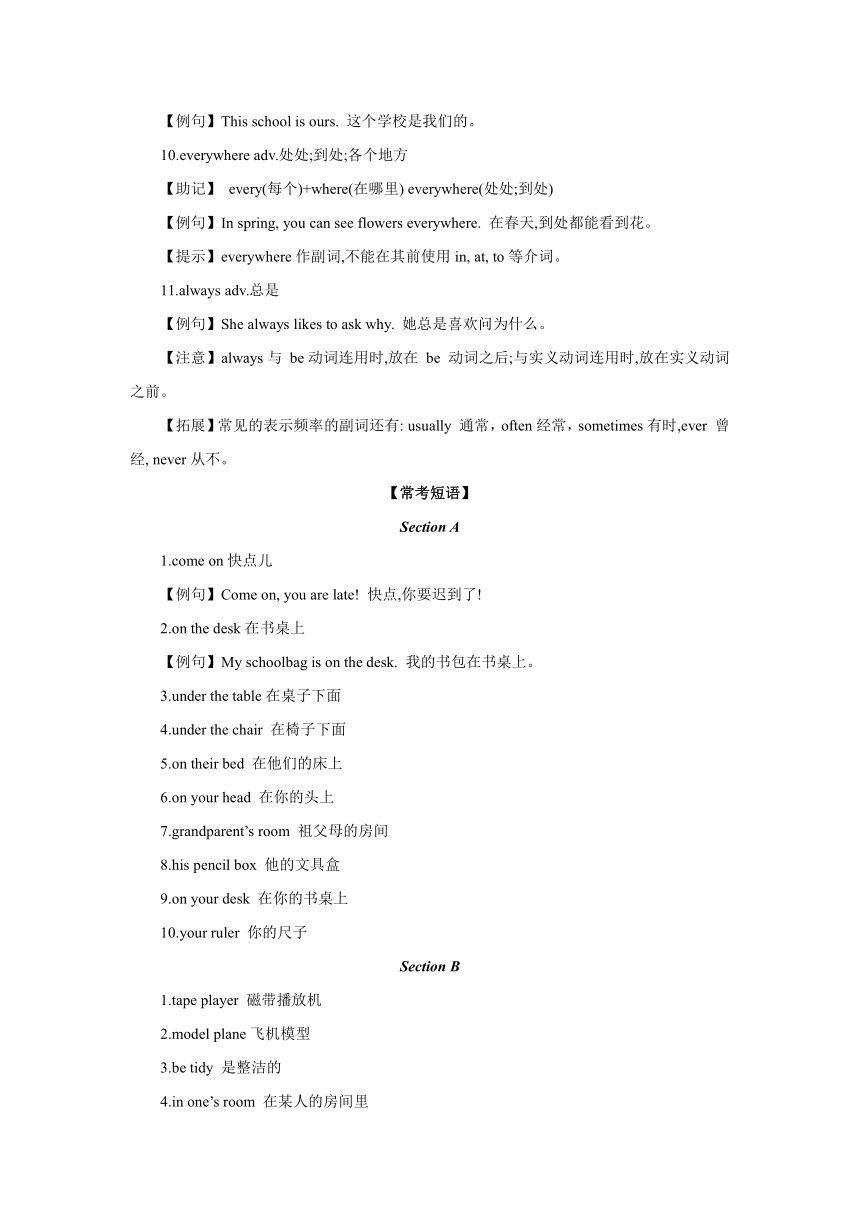 【例句】This school is ours. 这个学校是我们的。

10.everywhere adv.处处;到处;各个地方

【助记】 every(每个)+where(在哪里) everywhere(处处;到处)

【例句】In spring, you can see flowers everywhere. 在春天,到处都能看到花。

【提示】everywhere 作副词,不能在其前使用 in, at, to 等介词。

11.always adv.总是

【例句】She always likes to ask why. 她总是喜欢问为什么。

【注意】always 与 be 动词连用时,放在 be 动词之后;与实义动词连用时,放在实义动词之前。

【拓展】常见的表示频率的副词还有: usually 通常，often 经常，sometimes 有时,ever 曾经, never 从不。

【常考短语】

Section A

1.come on 快点儿

【例句】Come on, you are late! 快点,你要迟到了!

2.on the desk 在书桌上

【例句】My schoolbag is on the desk. 我的书包在书桌上。

3.under the table 在桌子下面

4.under the chair 在椅子下面

5.on their bed 在他们的床上

6.on your head 在你的头上

7.grandparent's room 祖父母的房间

8.his pencil box 他的文具盒

9.on your desk 在你的书桌上

10.your ruler 你的尺子

Section B

1.tape player 磁带播放机

2.model plane 飞机模型

3.be tidy 是整洁的

4.in one's room 在某人的房间里